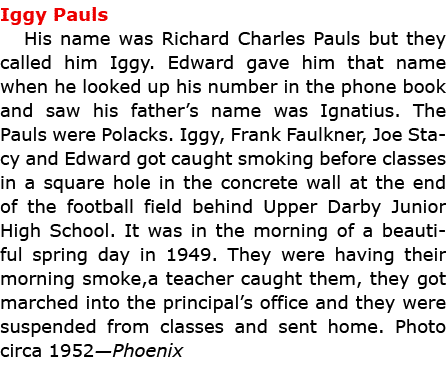 Iggy Pauls

His name was Richard Charles Pauls but they called him Iggy. Edward gave him that name when he looked up his number in the phone book and saw his father's name was Ignatius. The Pauls were Polacks. Iggy, Frank Faulkner, Joe Stacy and Edward got caught smoking before classes in a square hole in the concrete wall at the end of the football field behind Upper Darby Junior High School. It was in the morning of a beautiful spring day in 1949. They were having their morning smoke,a teacher caught them, they got marched into the principal's office and they were suspended from classes and sent home. Photo circa 1952—Phoenix